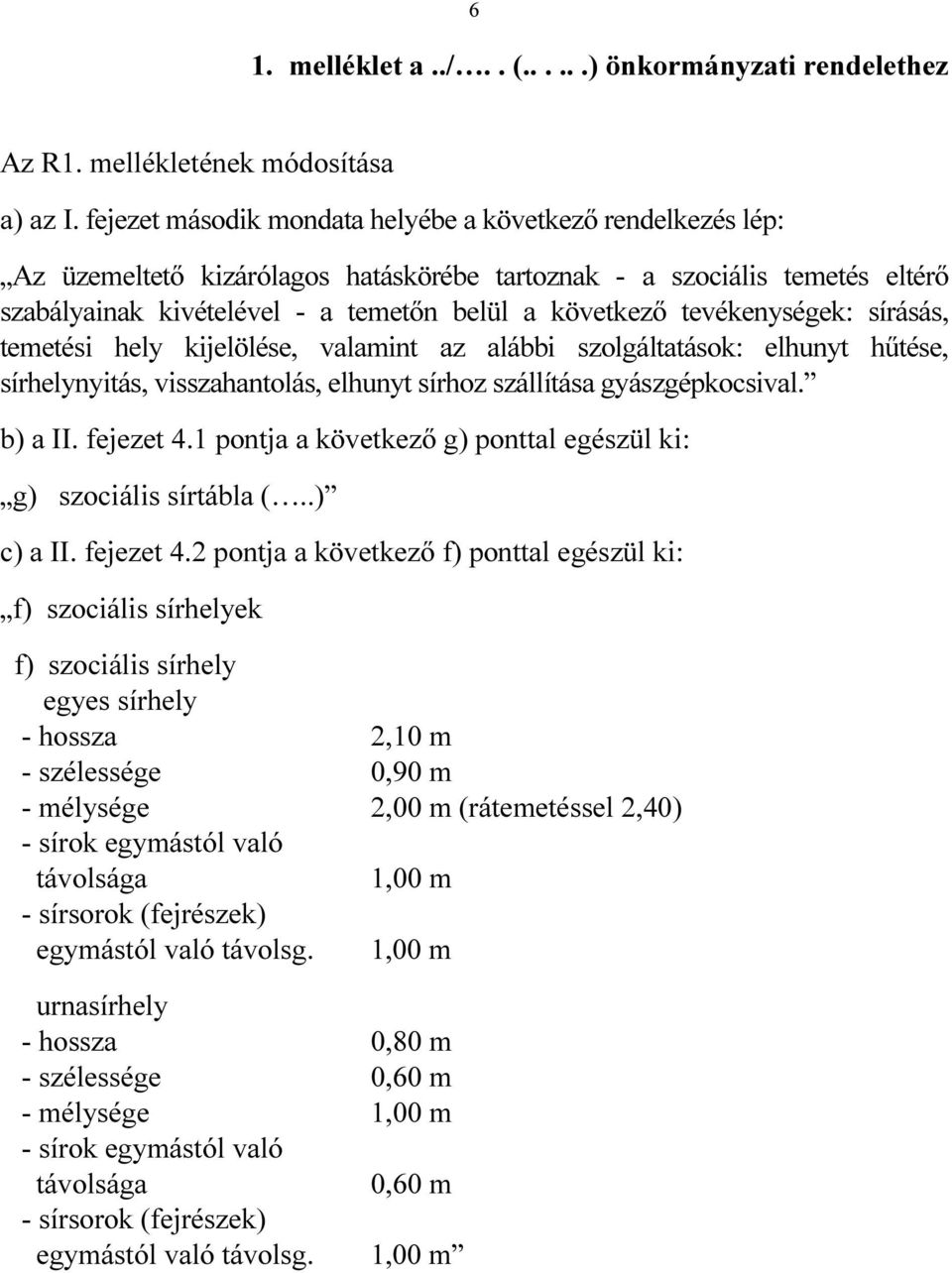 6

1. melléklet a ../…. . (.. . .. .) önkormányzati rendelethez

Az R1. mellékletének módosítása

a) az I. fejezet második mondata helyébe a következő rendelkezés lép:

„Az üzemeltető kizárólagos hatáskörébe tartoznak - a szociális temetés eltérő szabályainak kivételével - a temetőn belül a következő tevékenységek: sírásás, temetési hely kijelölése, valamint az alábbi szolgáltatások: elhunyt hűtése, sírhelynyitás, visszahantolás, elhunyt sírhoz szállítása gyászgépkocsival.”

b) a II. fejezet 4.1 pontja a következő g) ponttal egészül ki:

„g) szociális sírtábla (…..)”

c) a II. fejezet 4.2 pontja a következő f) ponttal egészül ki:

„f) szociális sírhelyek

f) szociális sírhely
egyes sírhely
- hossza 2,10 m
- szélessége 0,90 m
- mélysége 2,00 m (rátemetéssel 2,40)
- sírok egymástól való távolsága 1,00 m
- sírsorok (fejrészek) egymástól való távolsg. 1,00 m

urnasírhely
- hossza 0,80 m
- szélessége 0,60 m
- mélysége 1,00 m
- sírok egymástól való távolsága 0,60 m
- sírsorok (fejrészek) egymástól való távolsg. 1,00 m”